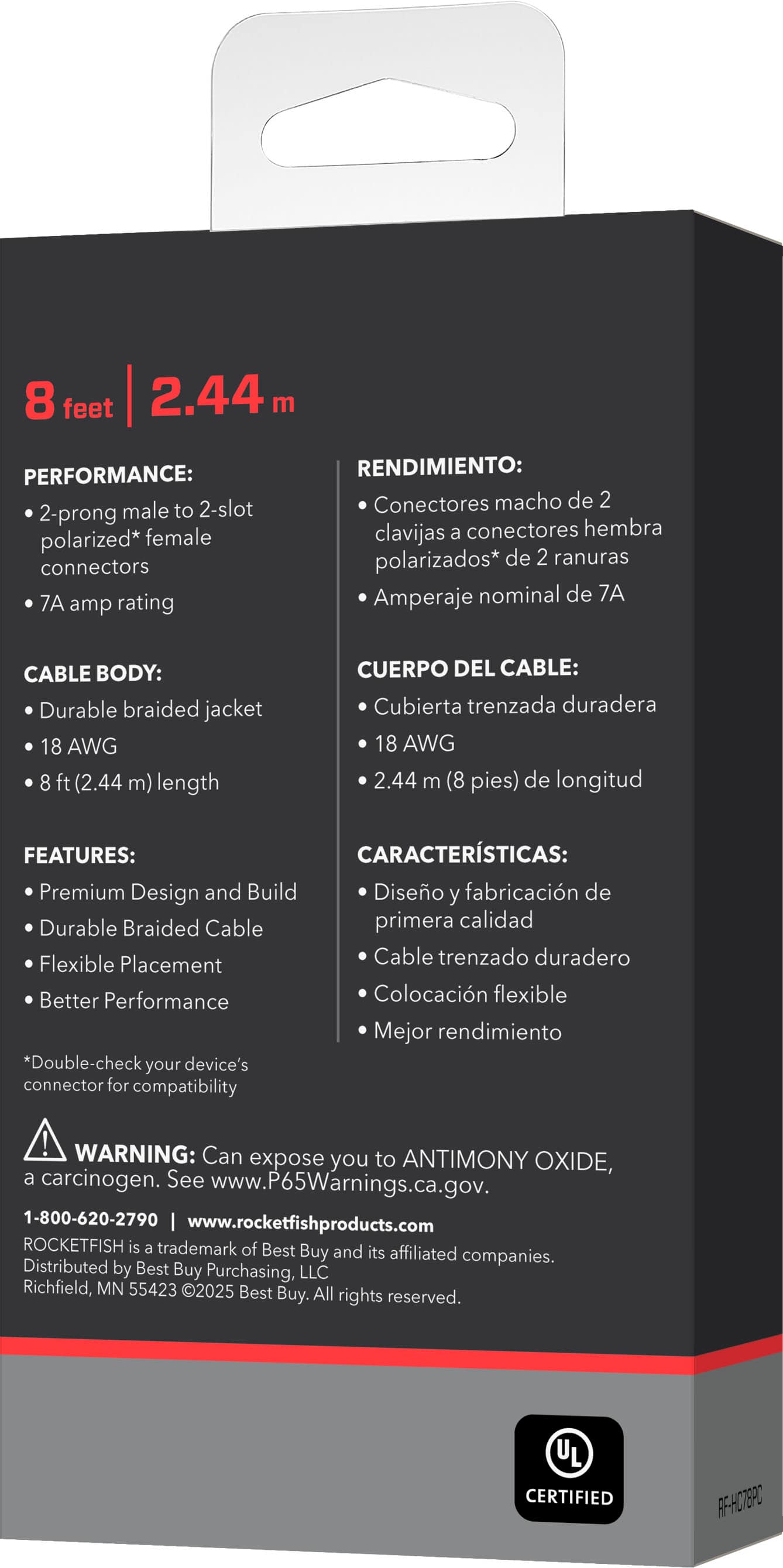 8 feet | 2.44 m

PERFORMANCE:
• 2-prong male to 2-slot polarized* female connectors
• 7A amp rating

CABLE BODY:
• Durable braided jacket
• 18 AWG
• 8 ft (2.44 m) length

FEATURES:
• Premium Design and Build
• Durable Braided Cable
• Flexible Placement
• Better Performance

*Double-check your device's connector for compatibility

RENDIMIENTO:
• Conectores macho de 2 clavijas a conectores hembra polarizados* de 2 ranuras
• Amperaje nominal de 7A

CUERPO DEL CABLE:
• Cubierta trenzada duradera
• 18 AWG
• 2.44 m (8 pies) de longitud

CARACTERÍSTICAS:
• Diseño y fabricación de primera calidad
• Cable trenzado duradero
• Colocación flexible
• Mejor rendimiento

WARNING: Can expose you to ANTIMONY OXIDE, a carcinogen. See www.P65Warnings.ca.gov.

1-800-620-2790 | www.rocketfishproducts.com
ROCKETFISH is a trademark of Best Buy and its affiliated companies. Distributed by Best Buy Purchasing, LLC
Richfield, MN 55423 ©2025 Best Buy. All rights reserved.

UL
CERTIFIED

RF-HC78PC